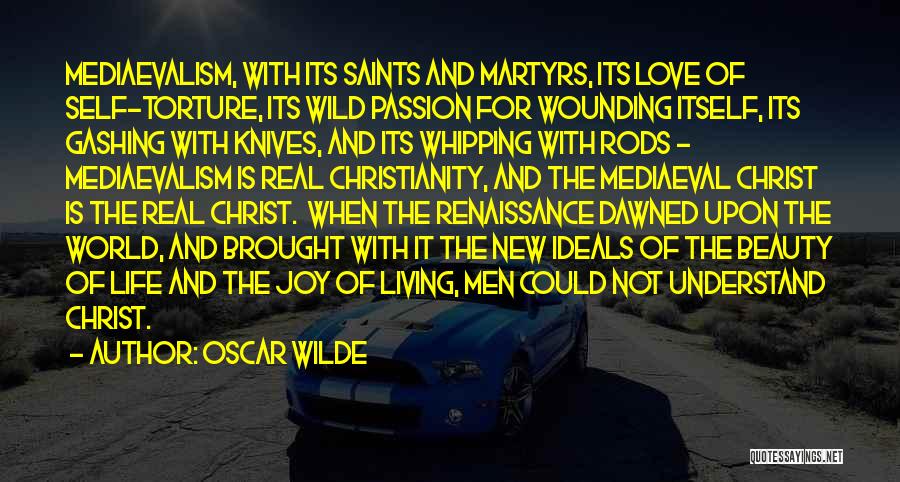 MEDIAEVALISM, WITH ITS SAINTS AND MARTYRS, ITS LOVE OF SELF-TORTURE, ITS WILD PASSION FOR WOUNDING ITSELF, ITS GASHING WITH KNIVES, AND ITS WHIPPING WITH RODS - MEDIAEVALISM IS REAL CHRISTIANITY, AND THE MEDIAEVAL CHRIST IS THE REAL CHRIST. WHEN THE RENAISSANCE DAWNED UPON THE WORLD, AND BROUGHT WITH IT THE NEW IDEALS OF THE BEAUTY OF LIFE AND THE JOY OF LIVING, MEN COULD NOT UNDERSTAND CHRIST.

- AUTHOR: OSCAR WILDE

QUOTESSAYINGS.NET